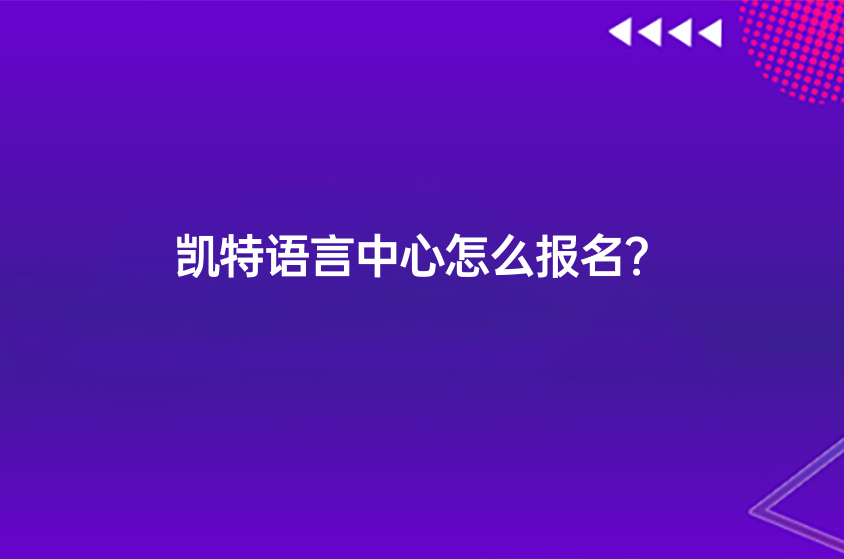 凯特语言中心怎么报名?